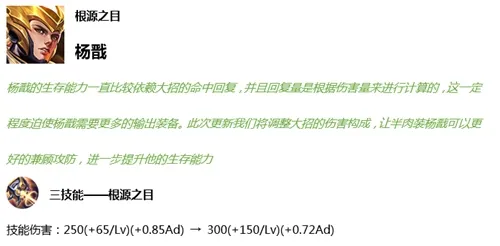 根源之目

杨戬

杨戬的生存能力一直比较依赖大招的命中回复，并且回复量是根据伤害量来进行计算的，这一定程度迫使杨戬需要更多的输出装备。此次更新我们将调整大招的伤害构成，让半肉装杨戬可以更好的兼顾攻防，进一步提升他的生存能力

三技能——根源之目

技能伤害：250(+65/Lv)(+0.85Ad) → 300(+150/Lv)(+0.72Ad)